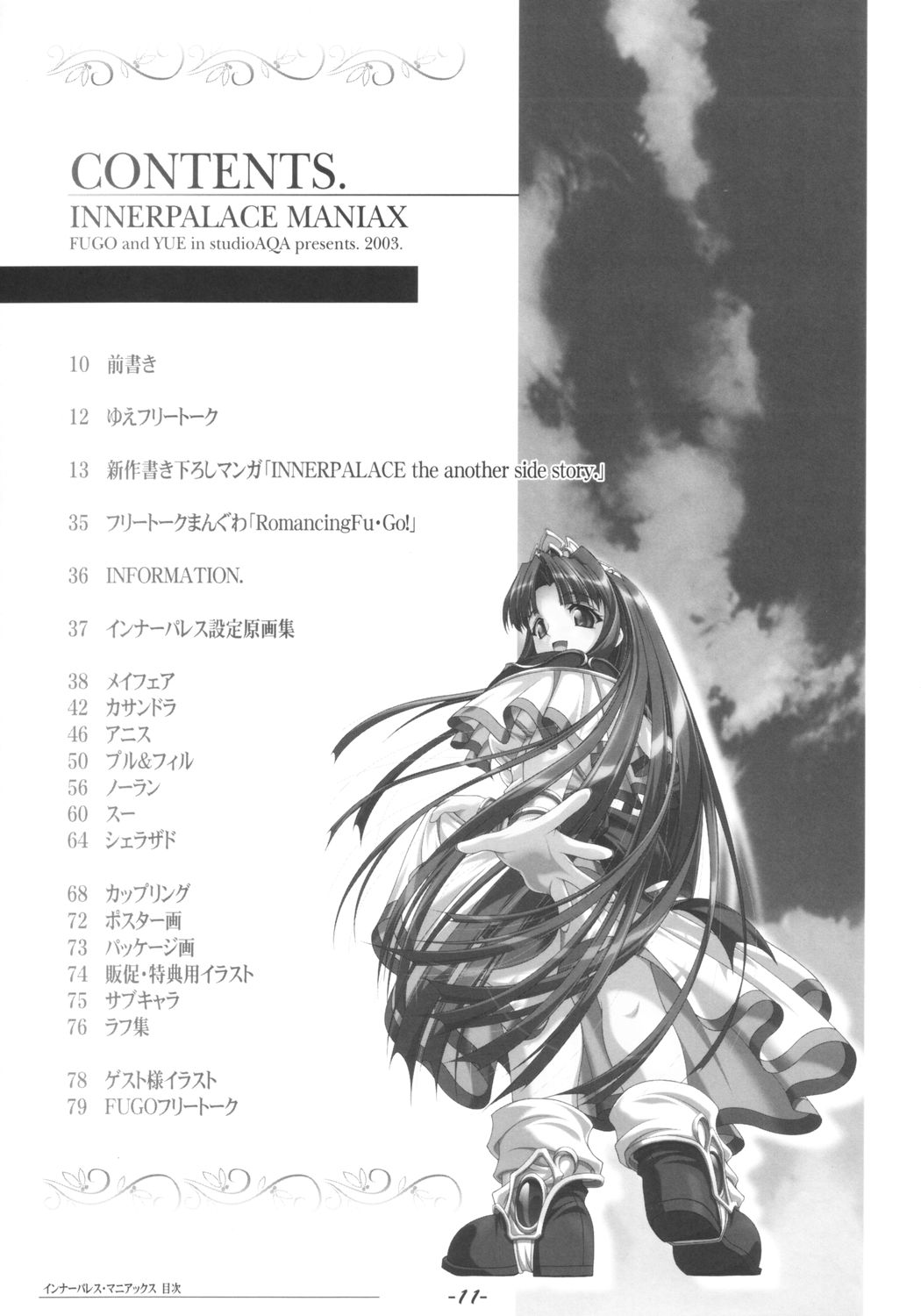 CONTENTS.
INNERPALACE MANIAX
FUGO and YUE in studioAQA presents. 2003.

10 前書き

12 ゆえフリートーク

13 新作書き下ろしマンガ「INNERPALACE the another side story.」

35 フリートークまんぐわ「RomancingFu・Go!」

36 INFORMATION.

37 インナーパレス設定原画集

38 メイフェア
42 カサンドラ
46 アニス
50 プル&フィル
56 ノーラン
60 スー
64 シェラザド

68 カップリング
72 ポスター画
73 パッケージ画
74 販促・特典用イラスト
75 サブキャラ
76 ラフ集

78 ゲスト様イラスト
79 FUGOフリートーク

インナーパレス・マニアックス 目次

-11-